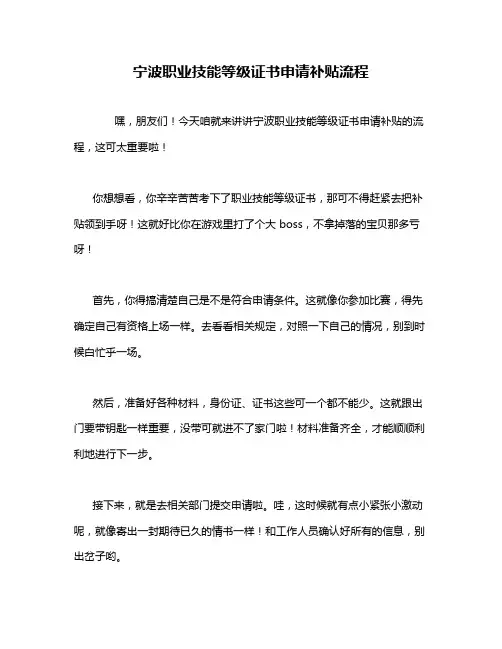 宁波职业技能等级证书申请补贴流程

嘿，朋友们！今天咱就来讲讲宁波职业技能等级证书申请补贴的流程，这可太重要啦！

你想想看，你辛辛苦苦考下了职业技能等级证书，那可不得赶紧去把补贴领到手呀！这就好比你在游戏里打了个大 boss，不拿掉落的宝贝那多亏呀！

首先，你得搞清楚自己是不是符合申请条件。这就像你参加比赛，得先确定自己有资格上场一样。去看看相关规定，对照一下自己的情况，别到时候白忙乎一场。

然后，准备好各种材料，身份证、证书这些可一个都不能少。这就跟出门要带钥匙一样重要，没带可就进不了家门啦！材料准备齐全，才能顺顺利利地进行下一步。

接下来，就是去相关部门提交申请啦。哇，这时候就有点小紧张小激动呢，就像寄出一封期待已久的情书一样！和工作人员确认好所有的信息，别出岔子哟。